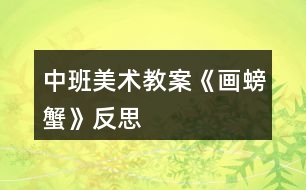 中班美术教案《画螃蟹》反思